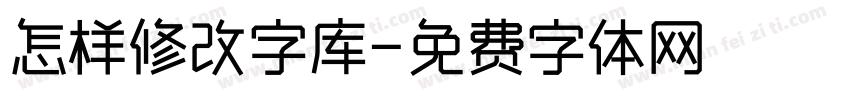 怎样修改字库-免费字体网